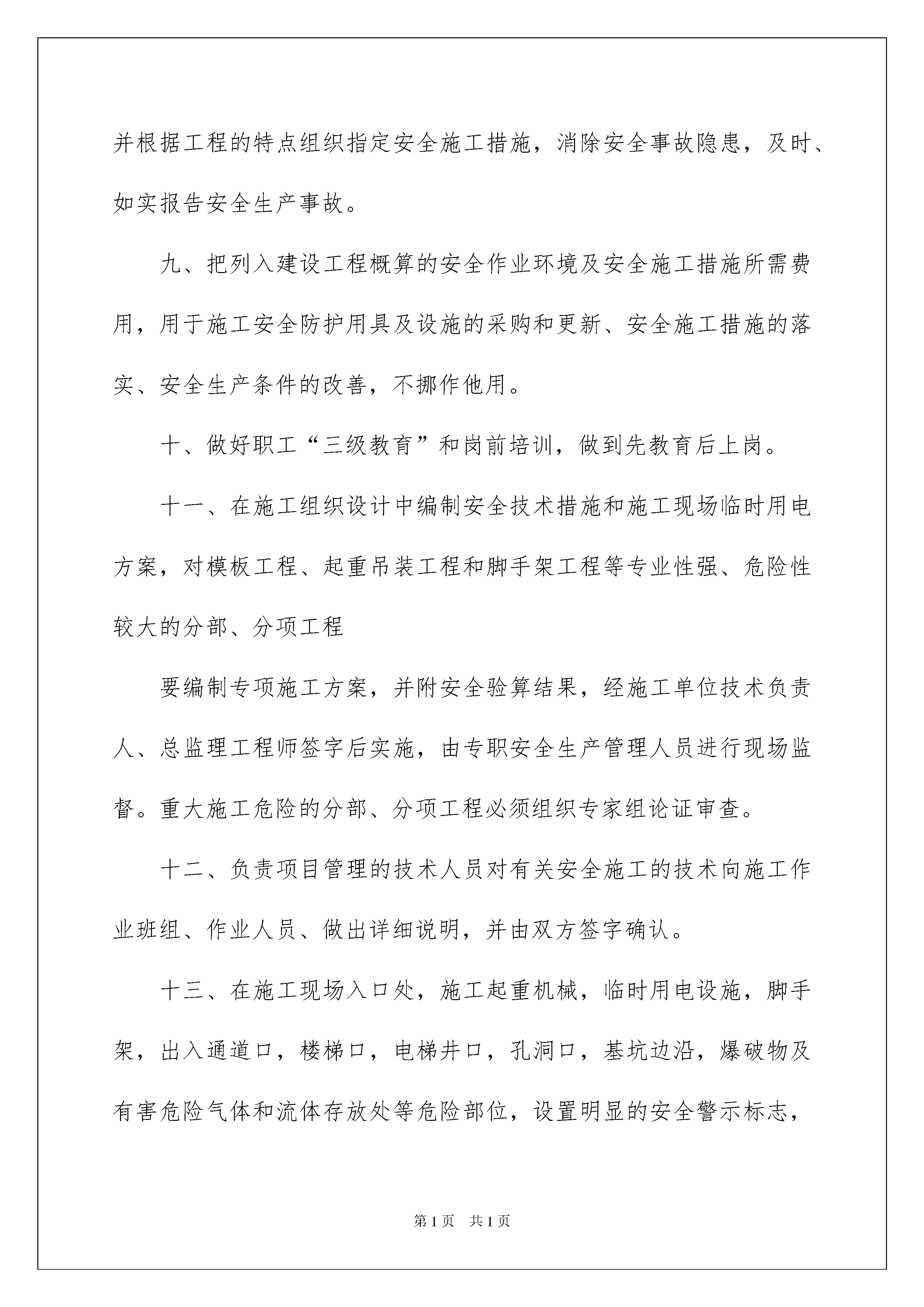 并根据工程的特点组织指定安全施工措施，消除安全事故隐患，及时、如实报告安全生产事故。

九、把列入建设工程概算的安全作业环境及安全施工措施所需费用，用于施工安全防护用具及设施的采购和更新、安全施工措施的落实、安全生产条件的改善，不挪作他用。

十、做好职工“三级教育”和岗前培训，做到先教育后上岗。

十一、在施工组织设计中编制安全技术措施和施工现场临时用电方案，对模板工程、起重吊装工程和脚手架工程等专业性强、危险性较大的分部、分项工程

要编制专项施工方案，并附安全验算结果，经施工单位技术负责人、总监理工程师签字后实施，由专职安全生产管理人员进行现场监督。重大施工危险的分部、分项工程必须组织专家组论证审查。

十二、负责项目管理的技术人员对有关安全施工的技术向施工作业班组、作业人员、做出详细说明，并由双方签字确认。

十三、在施工现场入口处，施工起重机械，临时用电设施，脚手架，出入通道口，楼梯口，电梯井口，孔洞口，基坑边沿，爆破物及有害危险气体和流体存放处等危险部位，设置明显的安全警示标志，

第1页 共1页